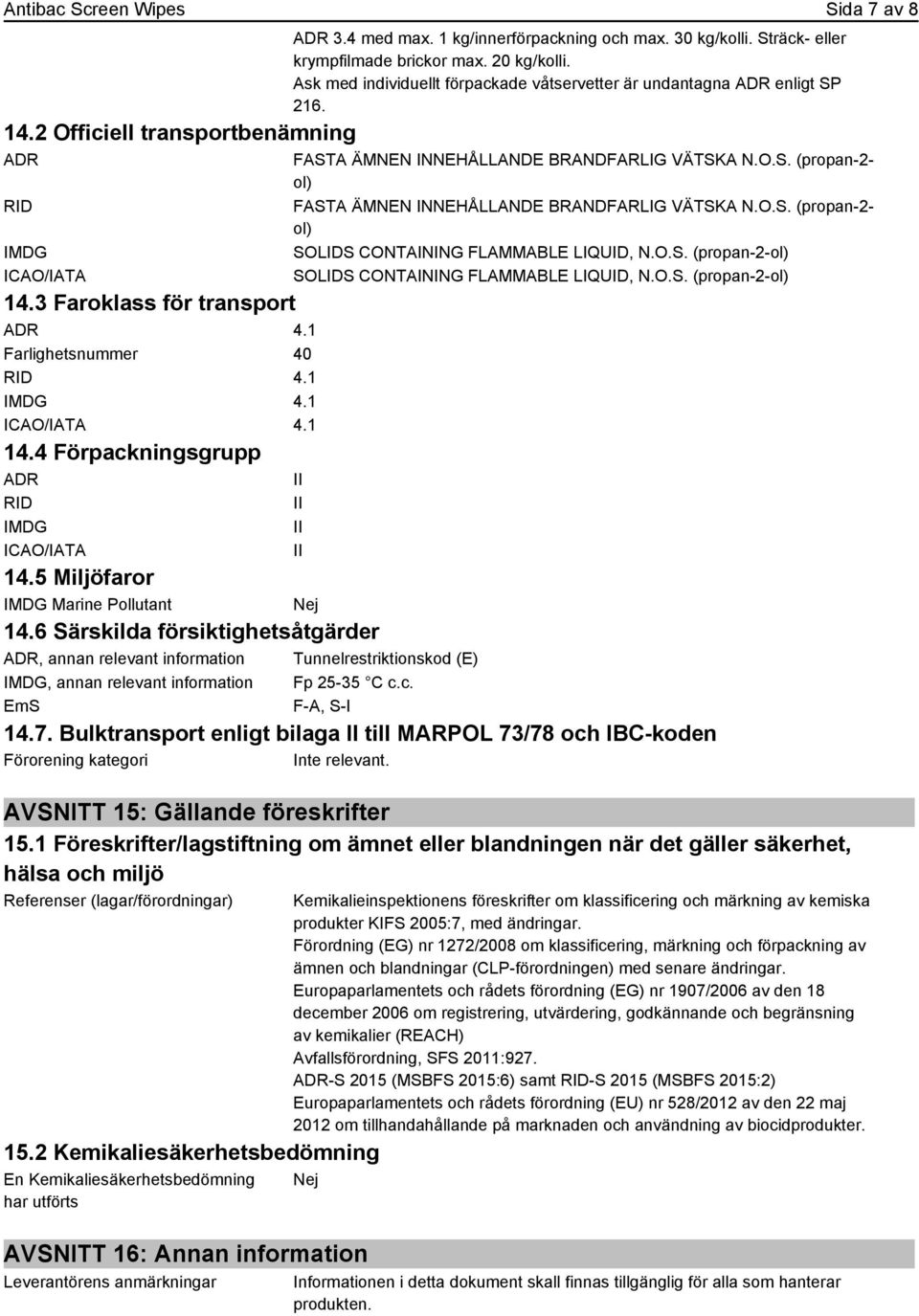 Antibac Screen Wipes

Sida 7 av 8

ADR 3.4 med max. 1 kg/innerförpackning och max. 30 kg/kolli. Sträck- eller krympfilmade brickor max. 20 kg/kolli.
Ask med individuellt förpackade våtservetter är undantagna ADR enligt SP 216.

14.2 Officiell transportbenämning

ADR FASTA ÄMNEN INNEHÅLLANDE BRANDFARLIG VÄTSKA N.O.S. (propan-2-ol)
RID FASTA ÄMNEN INNEHÅLLANDE BRANDFARLIG VÄTSKA N.O.S. (propan-2-ol)
IMDG SOLIDS CONTAINING FLAMMABLE LIQUID, N.O.S. (propan-2-ol)
ICAO/IATA SOLIDS CONTAINING FLAMMABLE LIQUID, N.O.S. (propan-2-ol)

14.3 Faroklass för transport

ADR 4.1
Farlighetsnummer 40
RID 4.1
IMDG 4.1
ICAO/IATA 4.1

14.4 Förpackningsgrupp

ADR II
RID II
IMDG II
ICAO/IATA II

14.5 Miljöfaror

IMDG Marine Pollutant Nej

14.6 Särskilda försiktighetsåtgärder

ADR, annan relevant information Tunnelrestriktionskod (E)
IMDG, annan relevant information Fp 25-35 °C c.c.
EmS F-A, S-I

14.7. Bulktransport enligt bilaga II till MARPOL 73/78 och IBC-koden

Förorening kategori Inte relevant.

AVSNITT 15: Gällande föreskrifter

15.1 Föreskrifter/lagstiftning om ämnet eller blandningen när det gäller säkerhet, hälsa och miljö

Referenser (lagar/förordningar) Kemikalieinspektionens föreskrifter om klassificering och märkning av kemiska produkter KIFS 2005:7, med ändringar.
Förordning (EG) nr 1272/2008 om klassificering, märkning och förpackning av ämnen och blandningar (CLP-förordningen) med senare ändringar.
Europaparlamentets och rådets förordning (EG) nr 1907/2006 av den 18 december 2006 om registrering, utvärdering, godkännande och begränsning av kemikalier (REACH)
Avfallsförordning, SFS 2011:927.
ADR-S 2015 (MSBFS 2015:6) samt RID-S 2015 (MSBFS 2015:2)
Europaparlamentets och rådets förordning (EU) nr 528/2012 av den 22 maj 2012 om tillhandahållande på marknaden och användning av biocidprodukter.

15.2 Kemikaliesäkerhetsbedömning

En Kemikaliesäkerhetsbedömning har utförts Nej

AVSNITT 16: Annan information

Leverantörens anmärkningar Informationen i detta dokument skall finnas tillgänglig för alla som hanterar produkten.